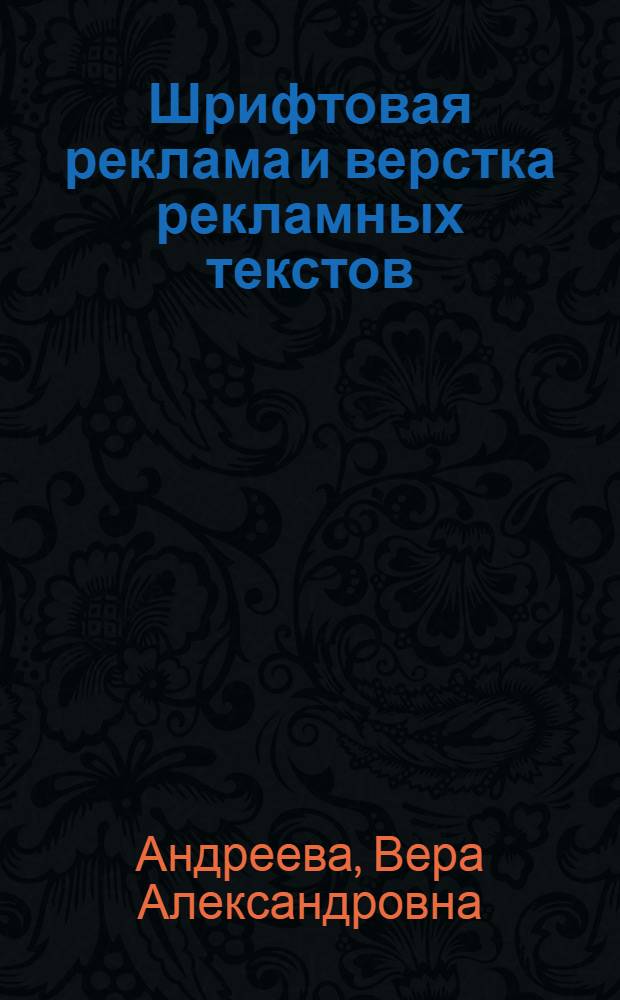 Шрифтовая реклама и верстка рекламных текстов

Андреева, Вера Александровна